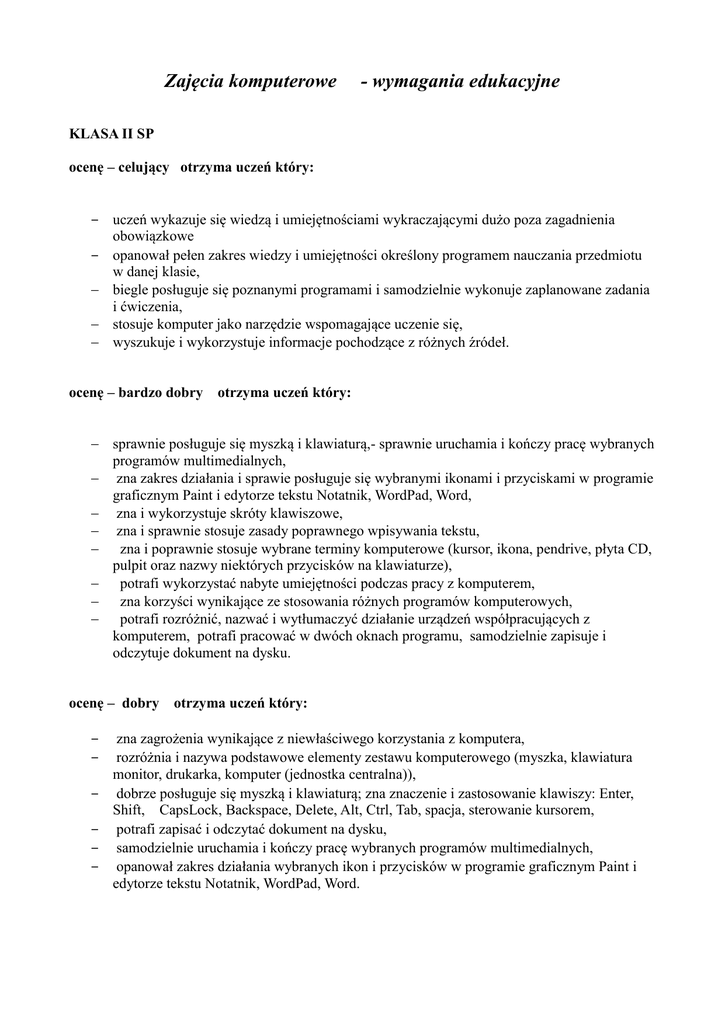 Zajęcia komputerowe - wymagania edukacyjne

KLASA II SP

ocenę – celujący otrzyma uczeń który:

– uczeń wykazuje się wiedzą i umiejętnościami wykraczającymi dużo poza zagadnienia obowiązkowe
– opanował pełen zakres wiedzy i umiejętności określony programem nauczania przedmiotu w danej klasie,
– biegle posługuje się poznanymi programami i samodzielnie wykonuje zaplanowane zadania i ćwiczenia,
– stosuje komputer jako narzędzie wspomagające uczenie się,
– wyszukuje i wykorzystuje informacje pochodzące z różnych źródeł.

ocenę – bardzo dobry otrzyma uczeń który:

– sprawnie posługuje się myszką i klawiaturą,- sprawnie uruchamia i kończy pracę wybranych programów multimedialnych,
– zna zakres działania i sprawie posługuje się wybranymi ikonami i przyciskami w programie graficznym Paint i edytorze tekstu Notatnik, WordPad, Word,
– zna i wykorzystuje skróty klawiszowe,
– zna i sprawnie stosuje zasady poprawnego wpisywania tekstu,
– zna i poprawnie stosuje wybrane terminy komputerowe (kursor, ikona, pendrive, płyta CD, pulpit oraz nazwy niektórych przycisków na klawiaturze),
– potrafi wykorzystać nabyte umiejętności podczas pracy z komputerem,
– zna korzyści wynikające ze stosowania różnych programów komputerowych,
– potrafi rozróżnić, nazwać i wytłumaczyć działanie urządzeń współpracujących z komputerem, potrafi pracować w dwóch oknach programu, samodzielnie zapisuje i odczytuje dokument na dysku.

ocenę – dobry otrzyma uczeń który:

– zna zagrożenia wynikające z niewłaściwego korzystania z komputera,
– rozróżnia i nazywa podstawowe elementy zestawu komputerowego (myszka, klawiatura monitor, drukarka, komputer (jednostka centralna)),
– dobrze posługuje się myszką i klawiaturą; zna znaczenie i zastosowanie klawiszy: Enter, Shift, CapsLock, Backspace, Delete, Alt, Ctrl, Tab, spacja, sterowanie kursorem,
– potrafi zapisać i odczytać dokument na dysku,
– samodzielnie uruchamia i kończy pracę wybranych programów multimedialnych,
– opanował zakres działania wybranych ikon i przycisków w programie graficznym Paint i edytorze tekstu Notatnik, WordPad, Word.